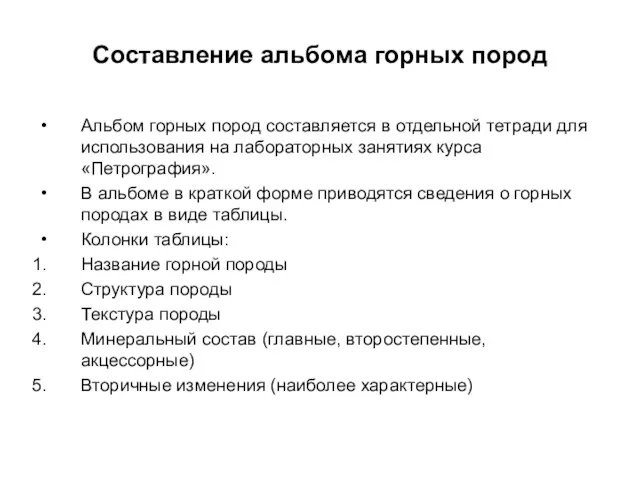 Составление альбома горных пород

• Альбом горных пород составляется в отдельной тетради для использования на лабораторных занятиях курса «Петрография».

• В альбоме в краткой форме приводятся сведения о горных породах в виде таблицы.

• Колонки таблицы:

1. Название горной породы
2. Структура породы
3. Текстура породы
4. Минеральный состав (главные, второстепенные, акцессорные)
5. Вторичные изменения (наиболее характерные)